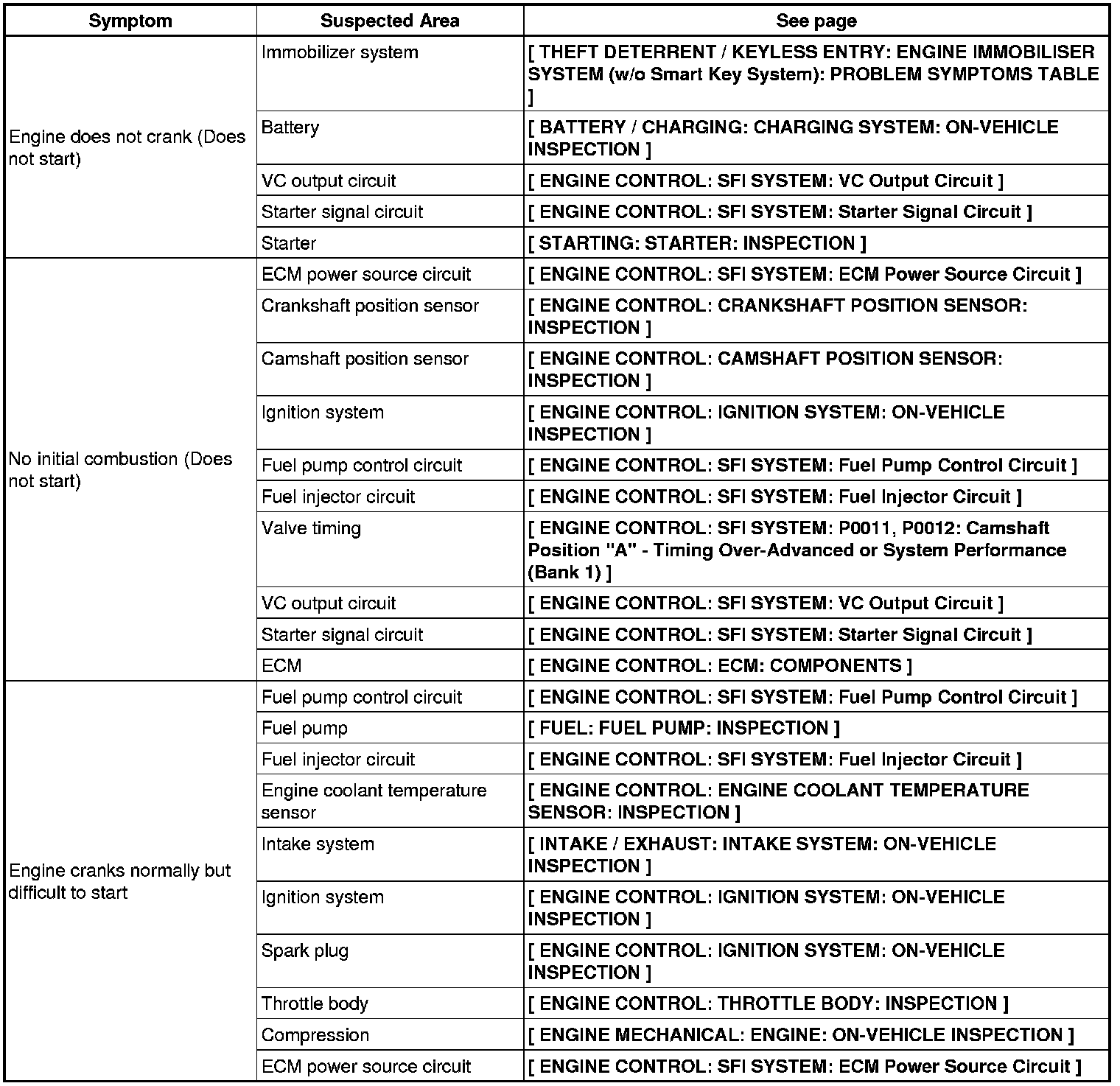 | Symptom | Suspected Area | See page |
|---|---|---|
| Engine does not crank (Does not start) | Immobilizer system | [ THEFT DETERRENT / KEYLESS ENTRY: ENGINE IMMOBILISER SYSTEM (w/o Smart Key System): PROBLEM SYMPTOMS TABLE ] |
| | Battery | [ BATTERY / CHARGING: CHARGING SYSTEM: ON-VEHICLE INSPECTION ] |
| | VC output circuit | [ ENGINE CONTROL: SFI SYSTEM: VC Output Circuit ] |
| | Starter signal circuit | [ ENGINE CONTROL: SFI SYSTEM: Starter Signal Circuit ] |
| | Starter | [ STARTING: STARTER: INSPECTION ] |
| No initial combustion (Does not start) | ECM power source circuit | [ ENGINE CONTROL: SFI SYSTEM: ECM Power Source Circuit ] |
| | Crankshaft position sensor | [ ENGINE CONTROL: CRANKSHAFT POSITION SENSOR: INSPECTION ] |
| | Camshaft position sensor | [ ENGINE CONTROL: CAMSHAFT POSITION SENSOR: INSPECTION ] |
| | Ignition system | [ ENGINE CONTROL: IGNITION SYSTEM: ON-VEHICLE INSPECTION ] |
| | Fuel pump control circuit | [ ENGINE CONTROL: SFI SYSTEM: Fuel Pump Control Circuit ] |
| | Fuel injector circuit | [ ENGINE CONTROL: SFI SYSTEM: Fuel Injector Circuit ] |
| | Valve timing | [ ENGINE CONTROL: SFI SYSTEM: P0011, P0012: Camshaft Position "A" - Timing Over-Advanced or System Performance (Bank 1) ] |
| | VC output circuit | [ ENGINE CONTROL: SFI SYSTEM: VC Output Circuit ] |
| | Starter signal circuit | [ ENGINE CONTROL: SFI SYSTEM: Starter Signal Circuit ] |
| | ECM | [ ENGINE CONTROL: ECM: COMPONENTS ] |
| Engine cranks normally but difficult to start | Fuel pump control circuit | [ ENGINE CONTROL: SFI SYSTEM: Fuel Pump Control Circuit ] |
| | Fuel pump | [ FUEL: FUEL PUMP: INSPECTION ] |
| | Fuel injector circuit | [ ENGINE CONTROL: SFI SYSTEM: Fuel Injector Circuit ] |
| | Engine coolant temperature sensor | [ ENGINE CONTROL: ENGINE COOLANT TEMPERATURE SENSOR: INSPECTION ] |
| | Intake system | [ INTAKE / EXHAUST: INTAKE SYSTEM: ON-VEHICLE INSPECTION ] |
| | Ignition system | [ ENGINE CONTROL: IGNITION SYSTEM: ON-VEHICLE INSPECTION ] |
| | Spark plug | [ ENGINE CONTROL: IGNITION SYSTEM: ON-VEHICLE INSPECTION ] |
| | Throttle body | [ ENGINE CONTROL: THROTTLE BODY: INSPECTION ] |
| | Compression | [ ENGINE MECHANICAL: ENGINE: ON-VEHICLE INSPECTION ] |
| | ECM power source circuit | [ ENGINE CONTROL: SFI SYSTEM: ECM Power Source Circuit ] |